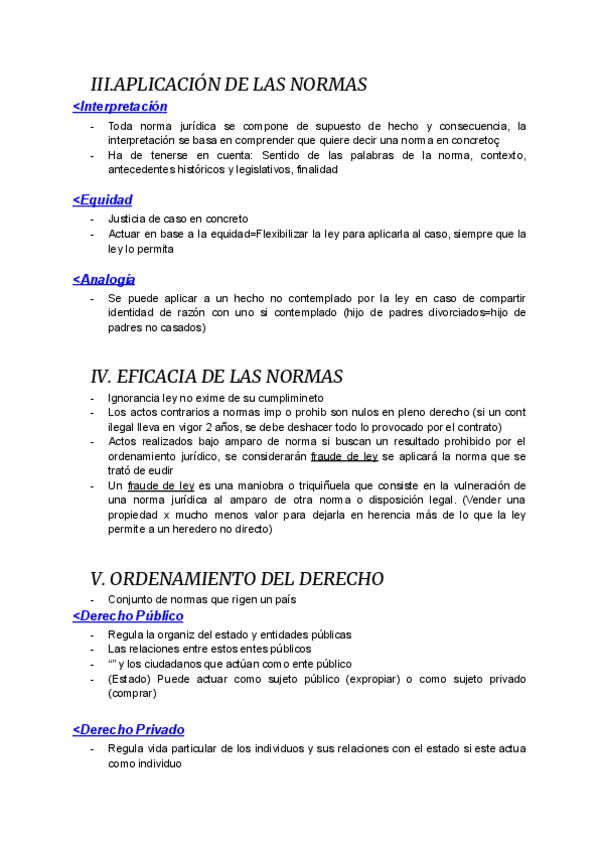 III.APLICACIÓN DE LAS NORMAS

<Interpretación

- Toda norma jurídica se compone de supuesto de hecho y consecuencia, la interpretación se basa en comprender que quiere decir una norma en concretoç
- Ha de tenerse en cuenta: Sentido de las palabras de la norma, contexto, antecedentes históricos y legislativos, finalidad

<Equidad

- Justicia de caso en concreto
- Actuar en base a la equidad=Flexibilizar la ley para aplicarla al caso, siempre que la ley lo permita

<Analogía

- Se puede aplicar a un hecho no contemplado por la ley en caso de compartir identidad de razón con uno si contemplado (hijo de padres divorciados=hijo de padres no casados)

IV. EFICACIA DE LAS NORMAS

- Ignorancia ley no exime de su cumplimineto
- Los actos contrarios a normas imp o prohib son nulos en pleno derecho (si un cont ilegal lleva en vigor 2 años, se debe deshacer todo lo provocado por el contrato)
- Actos realizados bajo amparo de norma si buscan un resultado prohibido por el ordenamiento jurídico, se considerarán fraude de ley se aplicará la norma que se trató de eudir
- Un fraude de ley es una maniobra o triquiñuela que consiste en la vulneración de una norma jurídica al amparo de otra norma o disposición legal. (Vender una propiedad x mucho menos valor para dejarla en herencia más de lo que la ley permite a un heredero no directo)

V. ORDENAMIENTO DEL DERECHO

- Conjunto de normas que rigen un país

<Derecho Público

- Regula la organiz del estado y entidades públicas
- Las relaciones entre estos entes públicos
- “” y los ciudadanos que actúan como ente público
- (Estado) Puede actuar como sujeto público (expropiar) o como sujeto privado (comprar)

<Derecho Privado

- Regula vida particular de los individuos y sus relaciones con el estado si este actua como individuo